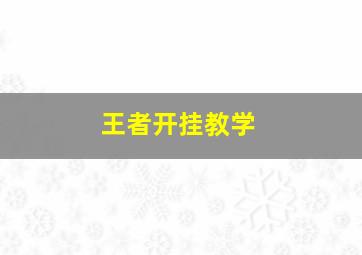 王者开挂教学